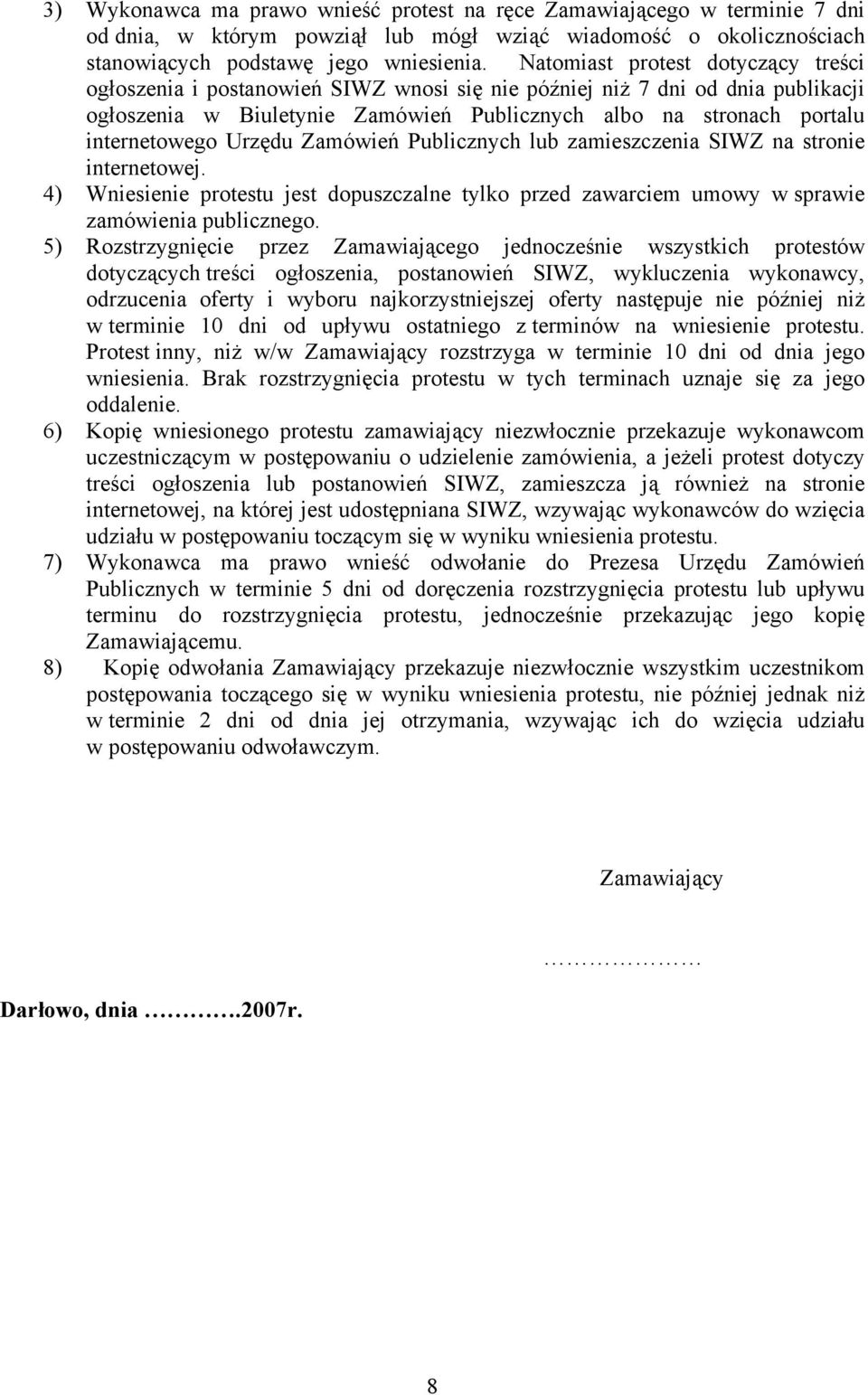 3) Wykonawca ma prawo wnieść protest na ręce Zamawiającego w terminie 7 dni od dnia, w którym powziął lub mógł wziąć wiadomość o okolicznościach stanowiących podstawę jego wniesienia. Natomiast protest dotyczący treści ogłoszenia i postanowień SIWZ wnosi się nie później niż 7 dni od dnia publikacji ogłoszenia w Biuletynie Zamówień Publicznych albo na stronach portalu internetowego Urzędu Zamówień Publicznych lub zamieszczenia SIWZ na stronie internetowej.
4) Wniesienie protestu jest dopuszczalne tylko przed zawarciem umowy w sprawie zamówienia publicznego.
5) Rozstrzygnięcie przez Zamawiającego jednocześnie wszystkich protestów dotyczących treści ogłoszenia, postanowień SIWZ, wykluczenia wykonawcy, odrzucenia oferty i wyboru najkorzystniejszej oferty następuje nie później niż w terminie 10 dni od upływu ostatniego z terminów na wniesienie protestu. Protest inny, niż w/w Zamawiający rozstrzyga w terminie 10 dni od dnia jego wniesienia. Brak rozstrzygnięcia protestu w tych terminach uznaje się za jego oddalenie.
6) Kopię wniesionego protestu zamawiający niezwłocznie przekazuje wykonawcom uczestniczącym w postępowaniu o udzielenie zamówienia, a jeżeli protest dotyczy treści ogłoszenia lub postanowień SIWZ, zamieszcza ją również na stronie internetowej, na której jest udostępniana SIWZ, wzywając wykonawców do wzięcia udziału w postępowaniu toczącym się w wyniku wniesienia protestu.
7) Wykonawca ma prawo wnieść odwołanie do Prezesa Urzędu Zamówień Publicznych w terminie 5 dni od doręczenia rozstrzygnięcia protestu lub upływu terminu do rozstrzygnięcia protestu, jednocześnie przekazując jego kopię Zamawiającemu.
8) Kopię odwołania Zamawiający przekazuje niezwłocznie wszystkim uczestnikom postępowania toczącego się w wyniku wniesienia protestu, nie później jednak niż w terminie 2 dni od dnia jej otrzymania, wzywając ich do wzięcia udziału w postępowaniu odwoławczym.

Zamawiający

…………………

Darłowo, dnia ……….2007r.

8